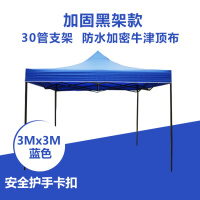 加固黑架款
30管支架　防水加密牛津顶布

3Mx3M
蓝色

安全护手卡扣